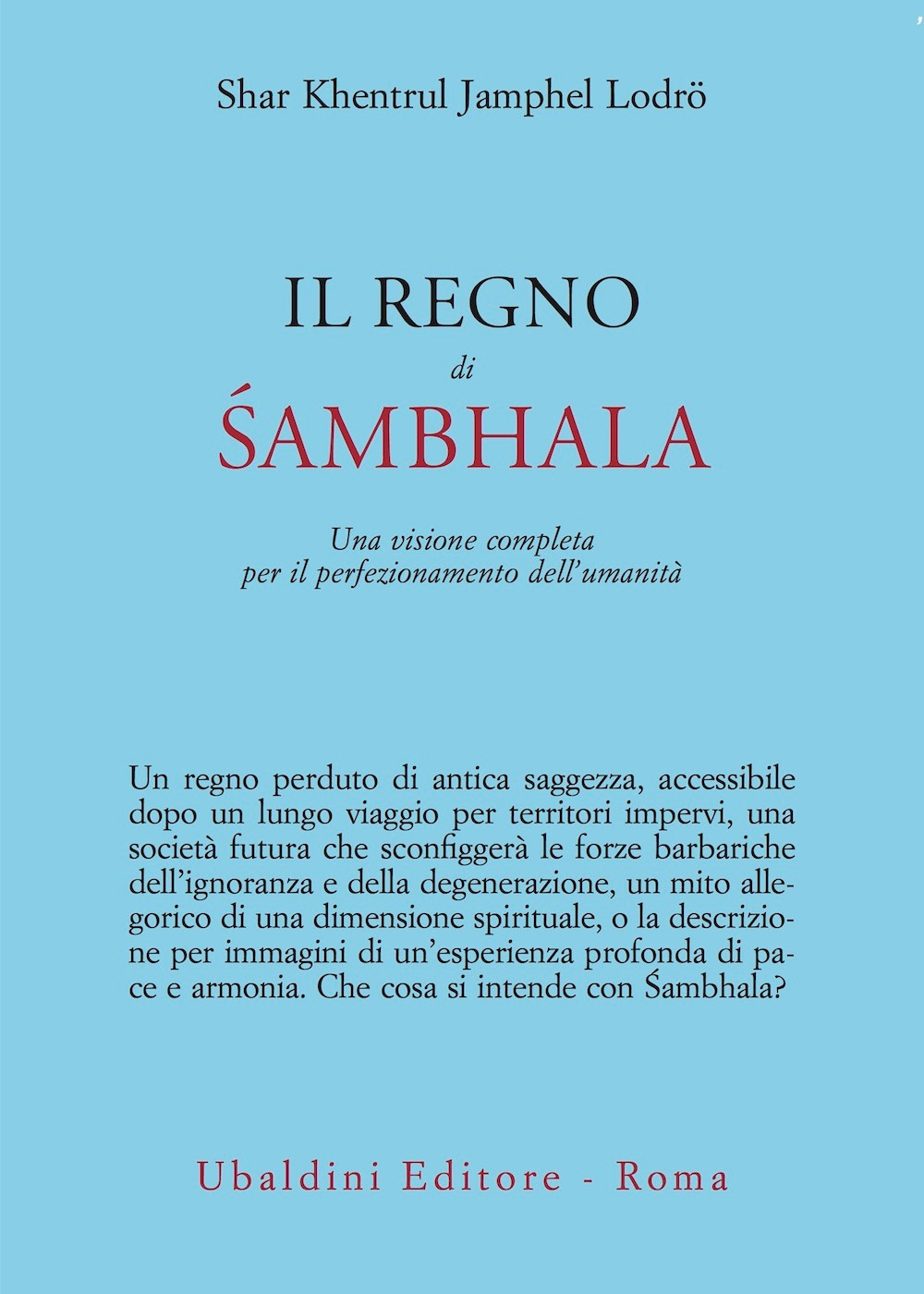 Shar Khentrul Jamphel Lodrö

IL REGNO
di
ŚAMBHALA

Una visione completa
per il perfezionamento dell'umanità

Un regno perduto di antica saggezza, accessibile dopo un lungo viaggio per territori impervi, una società futura che sconfiggerà le forze barbariche dell'ignoranza e della degenerazione, un mito allegorico di una dimensione spirituale, o la descrizione per immagini di un'esperienza profonda di pace e armonia. Che cosa si intende con Śambhala?

Ubaldini Editore - Roma